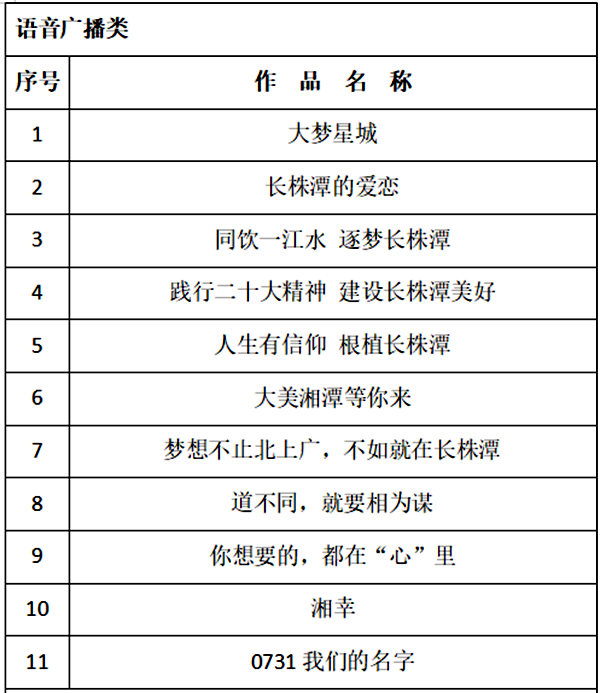 语音广播类

| 序号 | 作 品 名 称 |
|---|---|
| 1 | 大梦星城 |
| 2 | 长株潭的爱恋 |
| 3 | 同饮一江水 逐梦长株潭 |
| 4 | 践行二十大精神 建设长株潭美好 |
| 5 | 人生有信仰 根植长株潭 |
| 6 | 大美湘潭等你来 |
| 7 | 梦想不止北上广，不如就在长株潭 |
| 8 | 道不同，就要相为谋 |
| 9 | 你想要的，都在“心”里 |
| 10 | 湘幸 |
| 11 | 0731 我们的名字 |